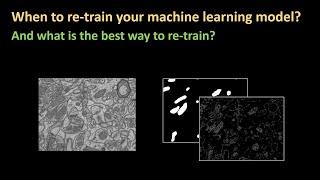 When to re-train your machine learning model?
And what is the best way to re-train?